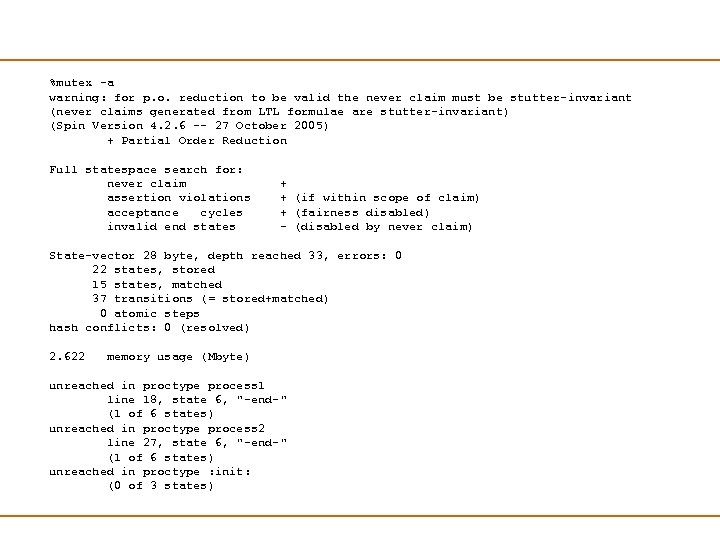 %mutex -a
warning: for p.o. reduction to be valid the never claim must be stutter-invariant
(never claims generated from LTL formulae are stutter-invariant)
(Spin Version 4.2.6 -- 27 October 2005)
        + Partial Order Reduction

Full statespace search for:
        never claim             +
        assertion violations    + (if within scope of claim)
        acceptance   cycles     + (fairness disabled)
        invalid end states      - (disabled by never claim)

State-vector 28 byte, depth reached 33, errors: 0
      22 states, stored
      15 states, matched
      37 transitions (= stored+matched)
       0 atomic steps
hash conflicts: 0 (resolved)

2.622   memory usage (Mbyte)

unreached in proctype process1
        line 18, state 6, "-end-"
        (1 of 6 states)
unreached in proctype process2
        line 27, state 6, "-end-"
        (1 of 6 states)
unreached in proctype :init:
        (0 of 3 states)